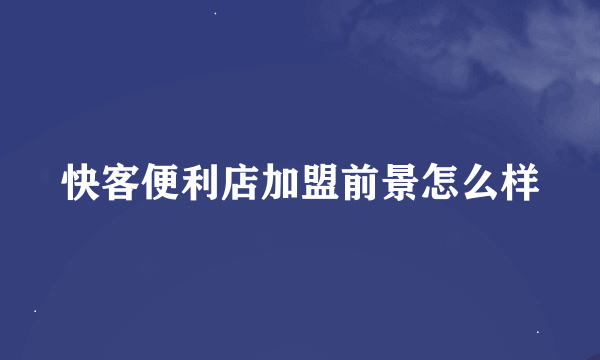 快客便利店加盟前景怎么样